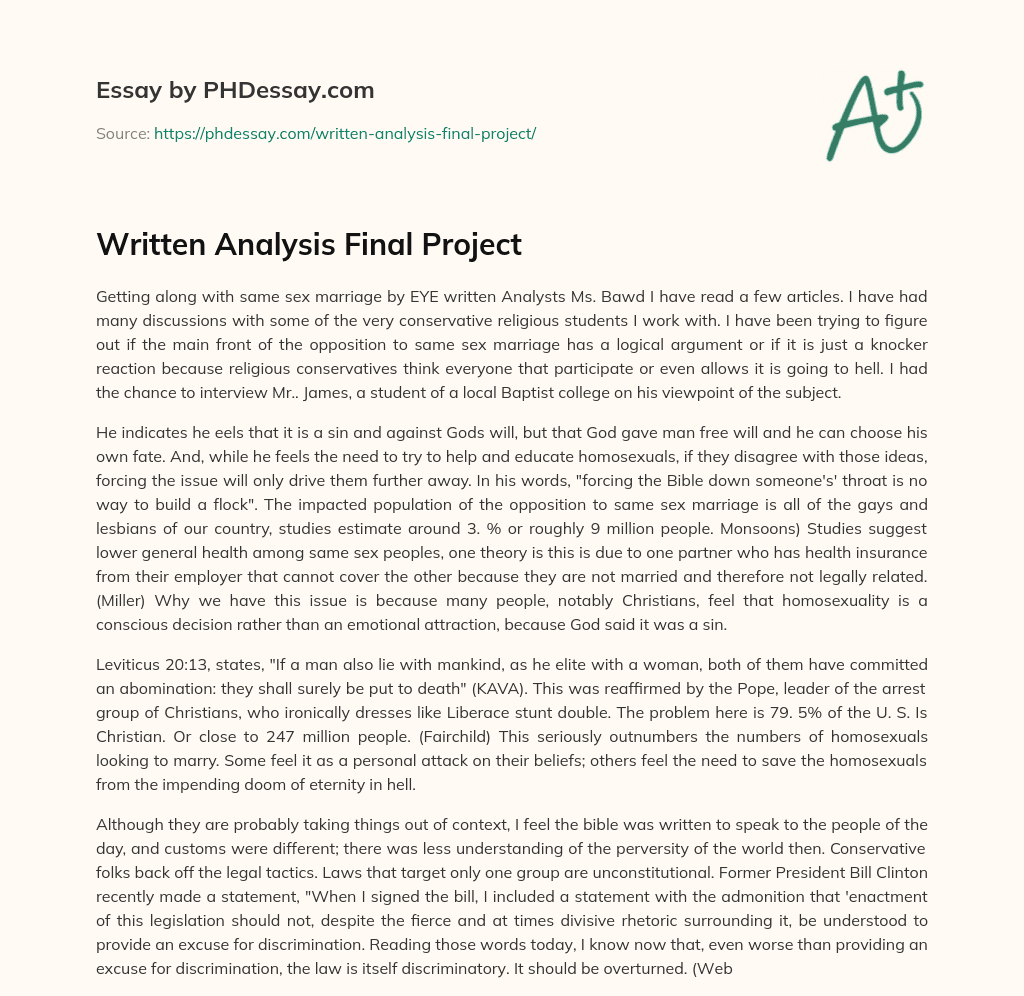 Essay by PHDessay.com

Source: https://phdessay.com/written-analysis-final-project/

A+

Written Analysis Final Project

Getting along with same sex marriage by EYE written Analysts Ms. Bawd I have read a few articles. I have had many discussions with some of the very conservative religious students I work with. I have been trying to figure out if the main front of the opposition to same sex marriage has a logical argument or if it is just a knocker reaction because religious conservatives think everyone that participate or even allows it is going to hell. I had the chance to interview Mr.. James, a student of a local Baptist college on his viewpoint of the subject.

He indicates he eels that it is a sin and against Gods will, but that God gave man free will and he can choose his own fate. And, while he feels the need to try to help and educate homosexuals, if they disagree with those ideas, forcing the issue will only drive them further away. In his words, "forcing the Bible down someone's' throat is no way to build a flock". The impacted population of the opposition to same sex marriage is all of the gays and lesbians of our country, studies estimate around 3. % or roughly 9 million people. Monsoons) Studies suggest lower general health among same sex peoples, one theory is this is due to one partner who has health insurance from their employer that cannot cover the other because they are not married and therefore not legally related. (Miller) Why we have this issue is because many people, notably Christians, feel that homosexuality is a conscious decision rather than an emotional attraction, because God said it was a sin.

Leviticus 20:13, states, "If a man also lie with mankind, as he elite with a woman, both of them have committed an abomination: they shall surely be put to death" (KAVA). This was reaffirmed by the Pope, leader of the arrest group of Christians, who ironically dresses like Liberace stunt double. The problem here is 79. 5% of the U. S. Is Christian. Or close to 247 million people. (Fairchild) This seriously outnumbers the numbers of homosexuals looking to marry. Some feel it as a personal attack on their beliefs; others feel the need to save the homosexuals from the impending doom of eternity in hell.

Although they are probably taking things out of context, I feel the bible was written to speak to the people of the day, and customs were different; there was less understanding of the perversity of the world then. Conservative folks back off the legal tactics. Laws that target only one group are unconstitutional. Former President Bill Clinton recently made a statement, "When I signed the bill, I included a statement with the admonition that 'enactment of this legislation should not, despite the fierce and at times divisive rhetoric surrounding it, be understood to provide an excuse for discrimination. Reading those words today, I know now that, even worse than providing an excuse for discrimination, the law is itself discriminatory. It should be overturned. (Web